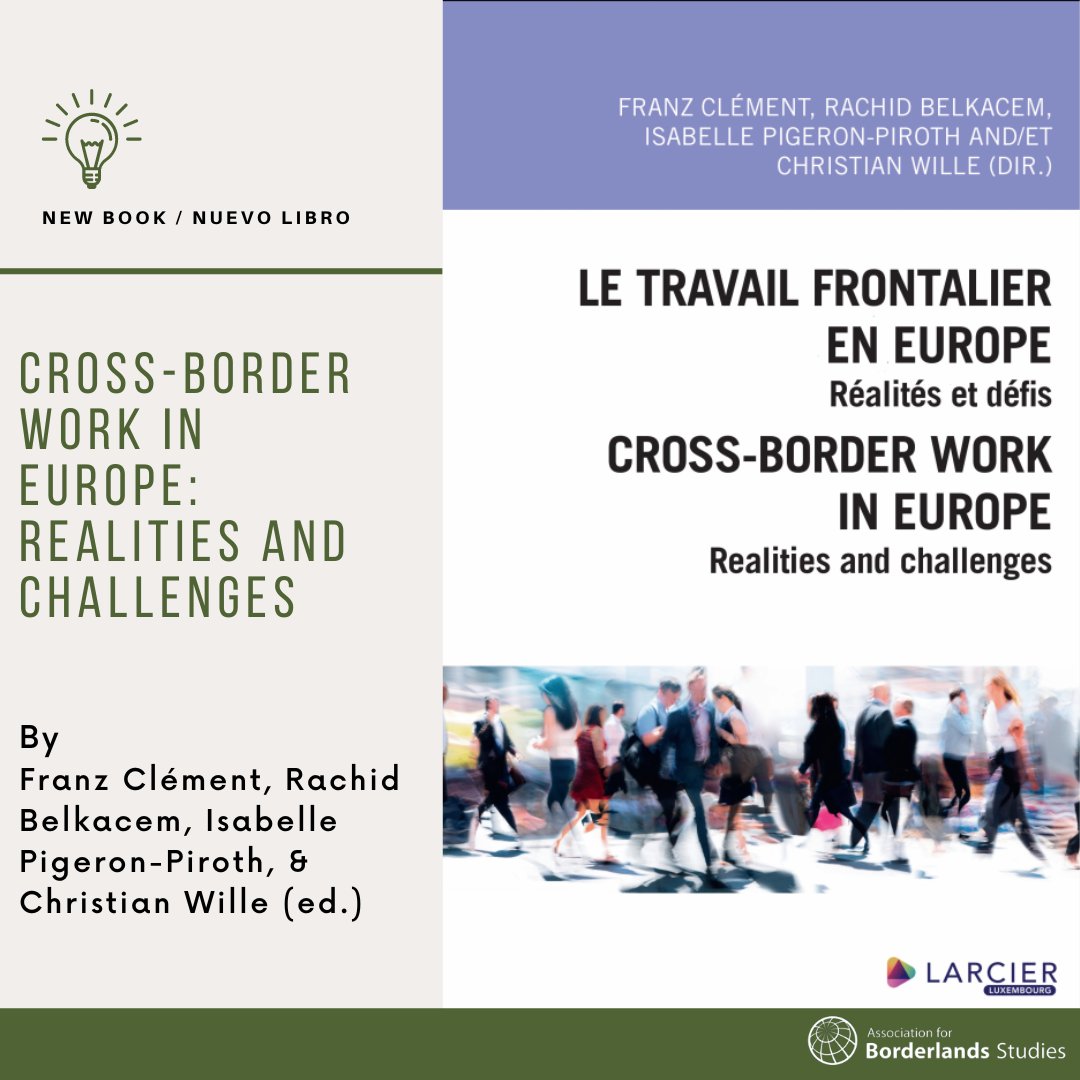 NEW BOOK / NUEVO LIBRO

CROSS-BORDER WORK IN EUROPE: REALITIES AND CHALLENGES

By
Franz Clément, Rachid Belkacem, Isabelle Pigeron-Piroth, & Christian Wille (ed.)

FRANZ CLÉMENT, RACHID BELKACEM, ISABELLE PIGERON-PIROTH AND/ET CHRISTIAN WILLE (DIR.)

LE TRAVAIL FRONTALIER EN EUROPE
Réalités et défis

CROSS-BORDER WORK IN EUROPE
Realities and challenges

LARCIER
LUXEMBOURG

Association for Borderlands Studies